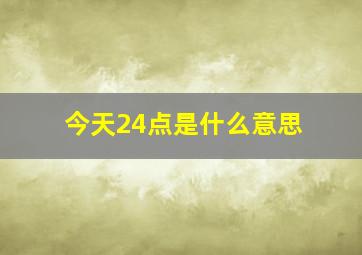 今天24点是什么意思